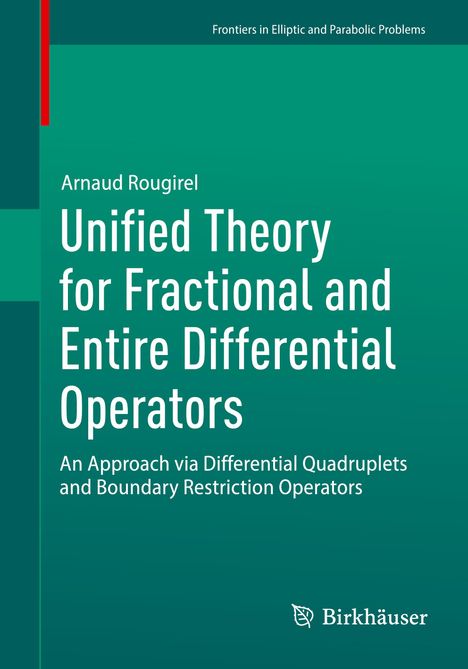 Frontiers in Elliptic and Parabolic Problems

Arnaud Rougirel

Unified Theory for Fractional and Entire Differential Operators

An Approach via Differential Quadruplets and Boundary Restriction Operators

Birkhäuser